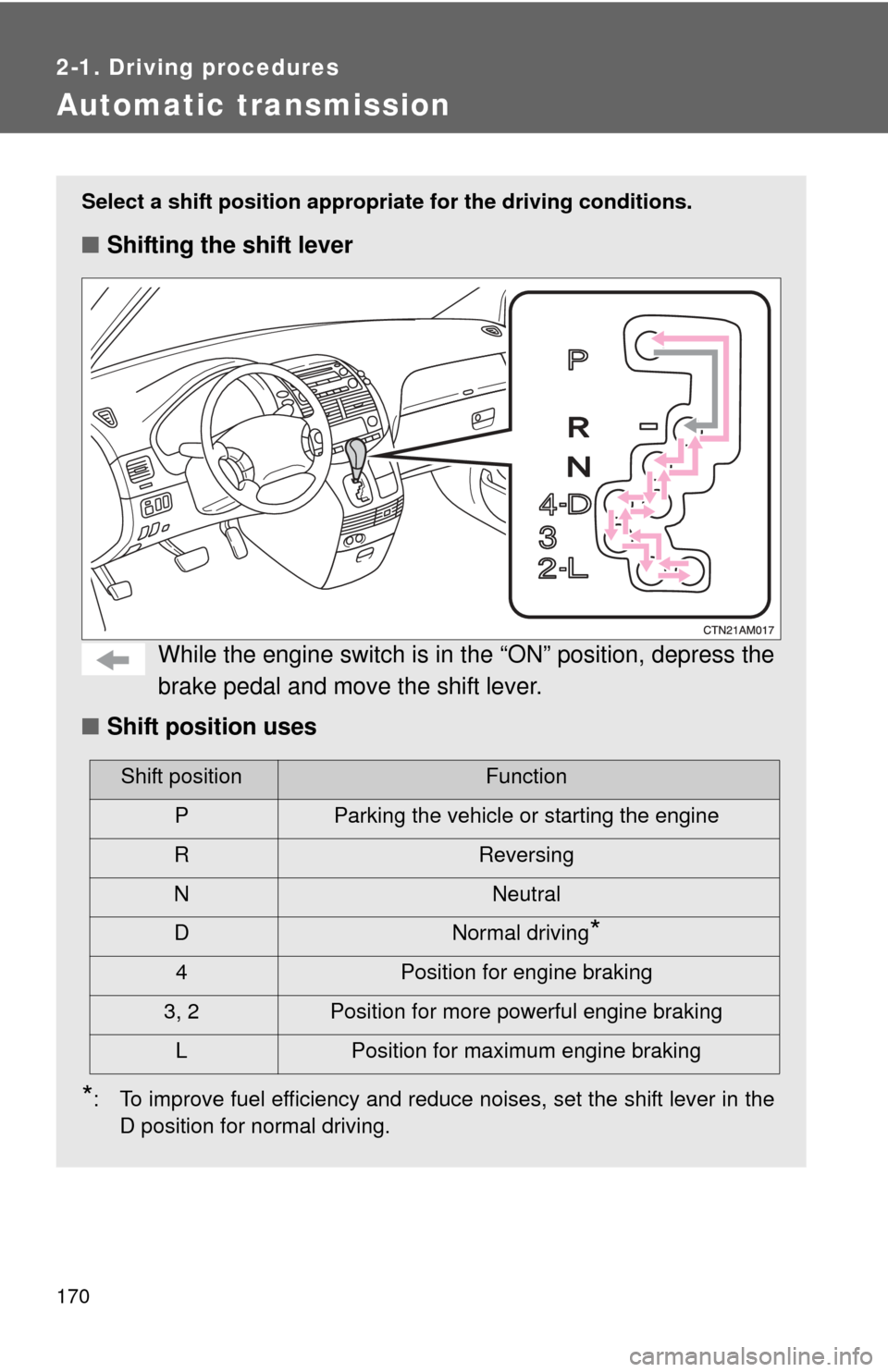 2-1. Driving procedures

Automatic transmission

Select a shift position appropriate for the driving conditions.

■ Shifting the shift lever

P
R
N
4-D
3
2-L

CTN21AM017

While the engine switch is in the “ON” position, depress the brake pedal and move the shift lever.

■ Shift position uses

| Shift position | Function |
|---|---|
| P | Parking the vehicle or starting the engine |
| R | Reversing |
| N | Neutral |
| D | Normal driving* |
| 4 | Position for engine braking |
| 3, 2 | Position for more powerful engine braking |
| L | Position for maximum engine braking |

*: To improve fuel efficiency and reduce noises, set the shift lever in the D position for normal driving.

170

carmanualsonline.info